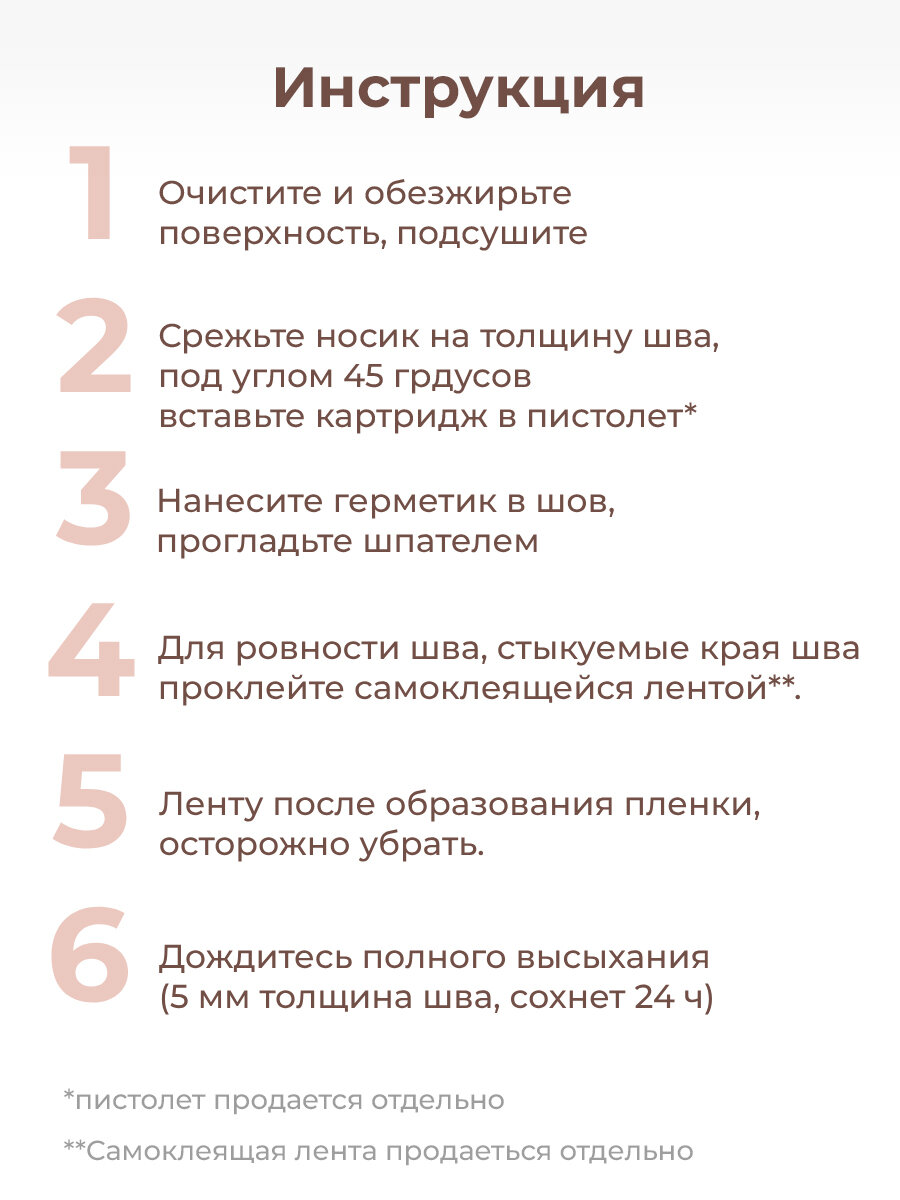 Инструкция

1 Очистите и обезжирьте поверхность, подсушите

2 Срежьте носик на толщину шва, под углом 45 грдусов вставьте картридж в пистолет*

3 Нанесите герметик в шов, прогладьте шпателем

4 Для ровности шва, стыкуемые края шва проклейте самоклеящейся лентой**.

5 Ленту после образования пленки, осторожно убрать.

6 Дождитесь полного высыхания (5 мм толщина шва, сохнет 24 ч)

*пистолет продается отдельно

**Самоклеящая лента продаеться отдельно